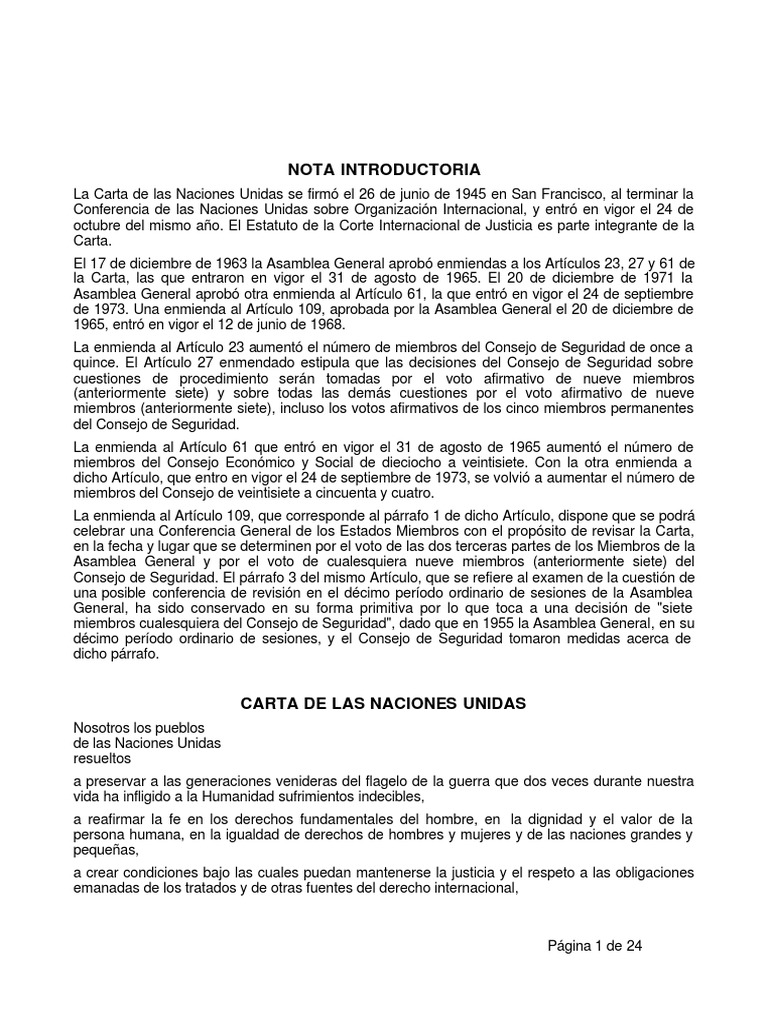 NOTA INTRODUCTORIA

La Carta de las Naciones Unidas se firmó el 26 de junio de 1945 en San Francisco, al terminar la Conferencia de las Naciones Unidas sobre Organización Internacional, y entró en vigor el 24 de octubre del mismo año. El Estatuto de la Corte Internacional de Justicia es parte integrante de la Carta.

El 17 de diciembre de 1963 la Asamblea General aprobó enmiendas a los Artículos 23, 27 y 61 de la Carta, las que entraron en vigor el 31 de agosto de 1965. El 20 de diciembre de 1971 la Asamblea General aprobó otra enmienda al Artículo 61, la que entró en vigor el 24 de septiembre de 1973. Una enmienda al Artículo 109, aprobada por la Asamblea General el 20 de diciembre de 1965, entró en vigor el 12 de junio de 1968.

La enmienda al Artículo 23 aumentó el número de miembros del Consejo de Seguridad de once a quince. El Artículo 27 enmendado estipula que las decisiones del Consejo de Seguridad sobre cuestiones de procedimiento serán tomadas por el voto afirmativo de nueve miembros (anteriormente siete) y sobre todas las demás cuestiones por el voto afirmativo de nueve miembros (anteriormente siete), incluso los votos afirmativos de los cinco miembros permanentes del Consejo de Seguridad.

La enmienda al Artículo 61 que entró en vigor el 31 de agosto de 1965 aumentó el número de miembros del Consejo Económico y Social de dieciocho a veintisiete. Con la otra enmienda a dicho Artículo, que entro en vigor el 24 de septiembre de 1973, se volvió a aumentar el número de miembros del Consejo de veintisiete a cincuenta y cuatro.

La enmienda al Artículo 109, que corresponde al párrafo 1 de dicho Artículo, dispone que se podrá celebrar una Conferencia General de los Estados Miembros con el propósito de revisar la Carta, en la fecha y lugar que se determinen por el voto de las dos terceras partes de los Miembros de la Asamblea General y por el voto de cualesquiera nueve miembros (anteriormente siete) del Consejo de Seguridad. El párrafo 3 del mismo Artículo, que se refiere al examen de la cuestión de una posible conferencia de revisión en el décimo período ordinario de sesiones de la Asamblea General, ha sido conservado en su forma primitiva por lo que toca a una decisión de "siete miembros cualesquiera del Consejo de Seguridad", dado que en 1955 la Asamblea General, en su décimo período ordinario de sesiones, y el Consejo de Seguridad tomaron medidas acerca de dicho párrafo.

CARTA DE LAS NACIONES UNIDAS

Nosotros los pueblos
de las Naciones Unidas
resueltos

a preservar a las generaciones venideras del flagelo de la guerra que dos veces durante nuestra vida ha infligido a la Humanidad sufrimientos indecibles,

a reafirmar la fe en los derechos fundamentales del hombre, en la dignidad y el valor de la persona humana, en la igualdad de derechos de hombres y mujeres y de las naciones grandes y pequeñas,

a crear condiciones bajo las cuales puedan mantenerse la justicia y el respeto a las obligaciones emanadas de los tratados y de otras fuentes del derecho internacional,

Página 1 de 24